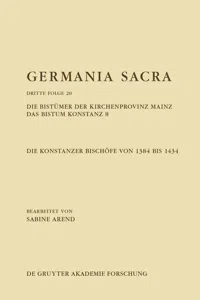 GERMANIA SACRA

DRITTE FOLGE 20

DIE BISTÜMER DER KIRCHENPROVINZ MAINZ
DAS BISTUM KONSTANZ 8

DIE KONSTANZER BISCHÖFE VON 1384 BIS 1434

BEARBEITET VON
SABINE AREND

DE GRUYTER AKADEMIE FORSCHUNG